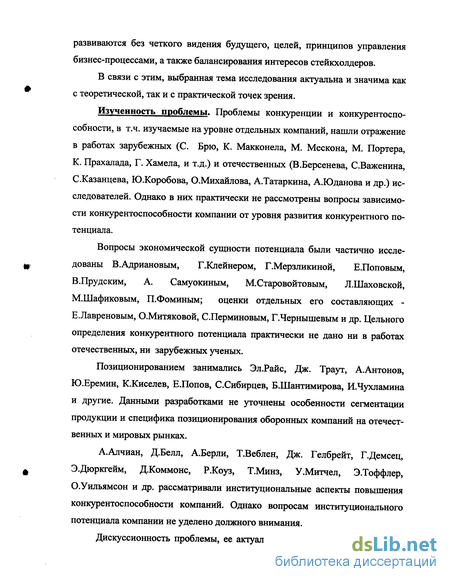 развиваются без четкого видения будущего, целей, принципов управления бизнес-процессами, а также балансирования интересов стейкхолдеров.

В связи с этим, выбранная тема исследования актуальна и значима как с теоретической, так и с практической точек зрения.

Изученность проблемы. Проблемы конкуренции и конкурентоспособности, в т.ч. изучаемые на уровне отдельных компаний, нашли отражение в работах зарубежных (С. Брю, К. Макконела, М. Мескона, М. Портера, К. Прахалада, Г. Хамела, и т.д.) и отечественных (В.Берсенева, С.Важенина, С.Казанцева, Ю.Коробова, О.Михайлова, А.Татаркина, А.Юданова и др.) исследователей. Однако в них практически не рассмотрены вопросы зависимости конкурентоспособности компании от уровня развития конкурентного потенциала.

Вопросы экономической сущности потенциала были частично исследованы В.Адриановым, Г.Клейнером, Г.Мерзликиной, Е.Поповым, В.Прудским, А. Самуокиным, М.Старовойтовым, Л.Шаховской, М.Шафиковым, П.Фоминым; оценки отдельных его составляющих - Е.Лавреновым, О.Митяковой, С.Перминовым, Г.Чернышевым и др. Цельного определения конкурентного потенциала практически не дано ни в работах отечественных, ни зарубежных ученых.

Позиционированием занимались Эл.Райс, Дж. Траут, А.Антонов, Ю.Еремин, К.Киселев, Е.Попов, С.Сибирцев, Б.Шантимирова, И.Чухламина и другие. Данными разработками не уточнены особенности сегментации продукции и специфика позиционирования оборонных компаний на отечественных и мировых рынках.

А.Алчиан, Д.Белл, А.Берли, Т.Веблен, Дж. Гелбрейт, Г.Демсец, Э.Дюркгейм, Д.Коммонс, Р.Коуз, Т.Минз, У.Митчел, Э.Тоффлер, О.Уильямсон и др. рассматривали институциональные аспекты повышения конкурентоспособности компаний. Однако вопросам институционального потенциала компании не уделено должного внимания.

Дискуссионность проблемы, ее актуал

dsLib.net
библиотека диссертаций